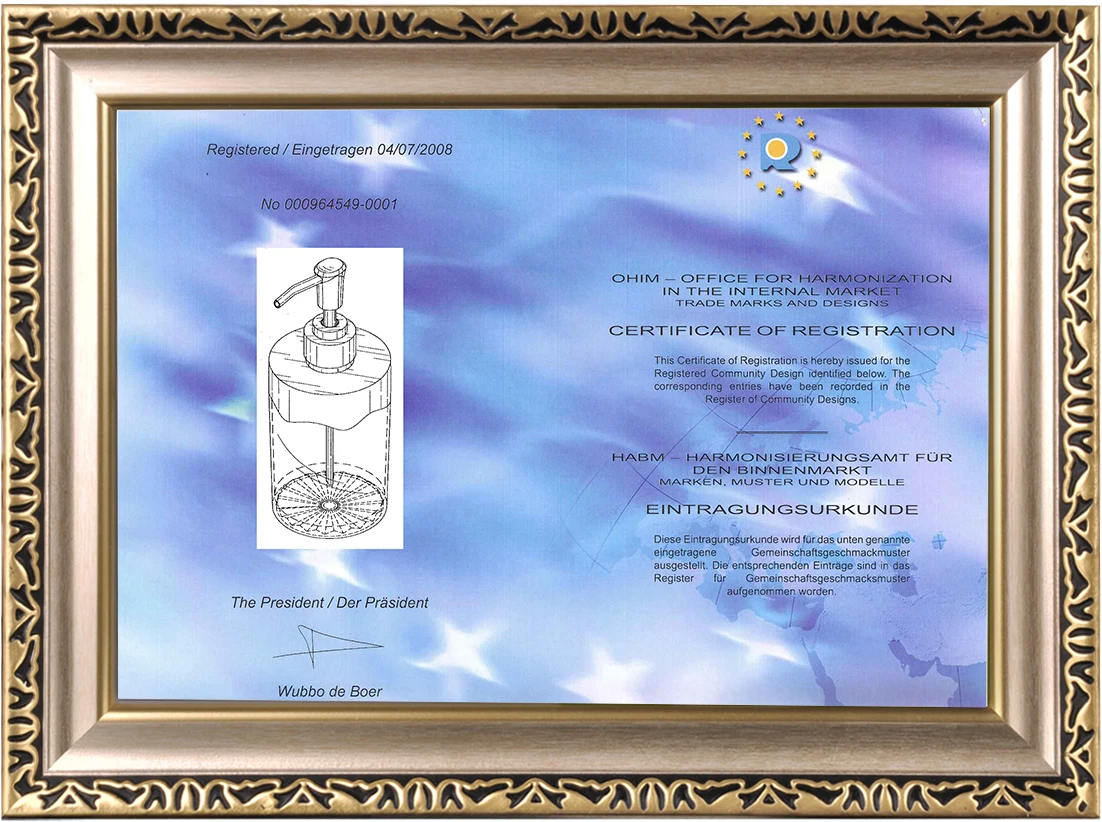 Registered / Eingetragen 04/07/2008

No 000964549-0001

The President / Der Präsident

Wubbo de Boer

OHIM – OFFICE FOR HARMONIZATION IN THE INTERNAL MARKET
TRADE MARKS AND DESIGNS

CERTIFICATE OF REGISTRATION

This Certificate of Registration is hereby issued for the Registered Community Design identified below. The corresponding entries have been recorded in the Register of Community Designs.

HABM – HARMONISIERUNGSAMT FÜR DEN BINNENMARKT
MARKEN, MUSTER UND MODELLE

EINTRAGUNGSURKUNDE

Diese Eintragungsurkunde wird für das unten genannte eingetragene Gemeinschaftsgeschmackmuster ausgestellt. Die entsprechenden Einträge sind in das Register für Gemeinschaftsgeschmacksmuster aufgenommen worden.